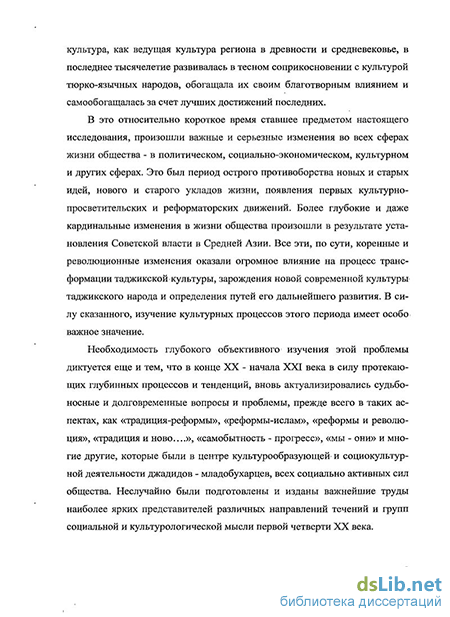 культура, как ведущая культура региона в древности и средневековье, в последнее тысячелетие развивалась в тесном соприкосновении с культурой тюрко-язычных народов, обогащала их своим благотворным влиянием и самообогащалась за счет лучших достижений последних.

В это относительно короткое время ставшее предметом настоящего исследования, произошли важные и серьезные изменения во всех сферах жизни общества - в политическом, социально-экономическом, культурном и других сферах. Это был период острого противоборства новых и старых идей, нового и старого укладов жизни, появления первых культурно-просветительских и реформаторских движений. Более глубокие и даже кардинальные изменения в жизни общества произошли в результате установления Советской власти в Средней Азии. Все эти, по сути, коренные и революционные изменения оказали огромное влияние на процесс трансформации таджикской культуры, зарождения новой современной культуры таджикского народа и определения путей его дальнейшего развития. В силу сказанного, изучение культурных процессов этого периода имеет особо важное значение.

Необходимость глубокого объективного изучения этой проблемы диктуется еще и тем, что в конце XX - начала XXI века в силу протекающих глубинных процессов и тенденций, вновь актуализировались судьбоносные и долговременные вопросы и проблемы, прежде всего в таких аспектах, как «традиция-реформы», «реформы-ислам», «реформы и революция», «традиция и ново....», «самобытность - прогресс», «мы - они» и многие другие, которые были в центре культурообразующей и социокультурной деятельности джадидов - младобухарцев, всех социально активных сил общества. Неслучайно были подготовлены и изданы важнейшие труды наиболее ярких представителей различных направлений течений и групп социальной и культурологической мысли первой четверти XX века.

dsLib.net
библиотека диссертаций